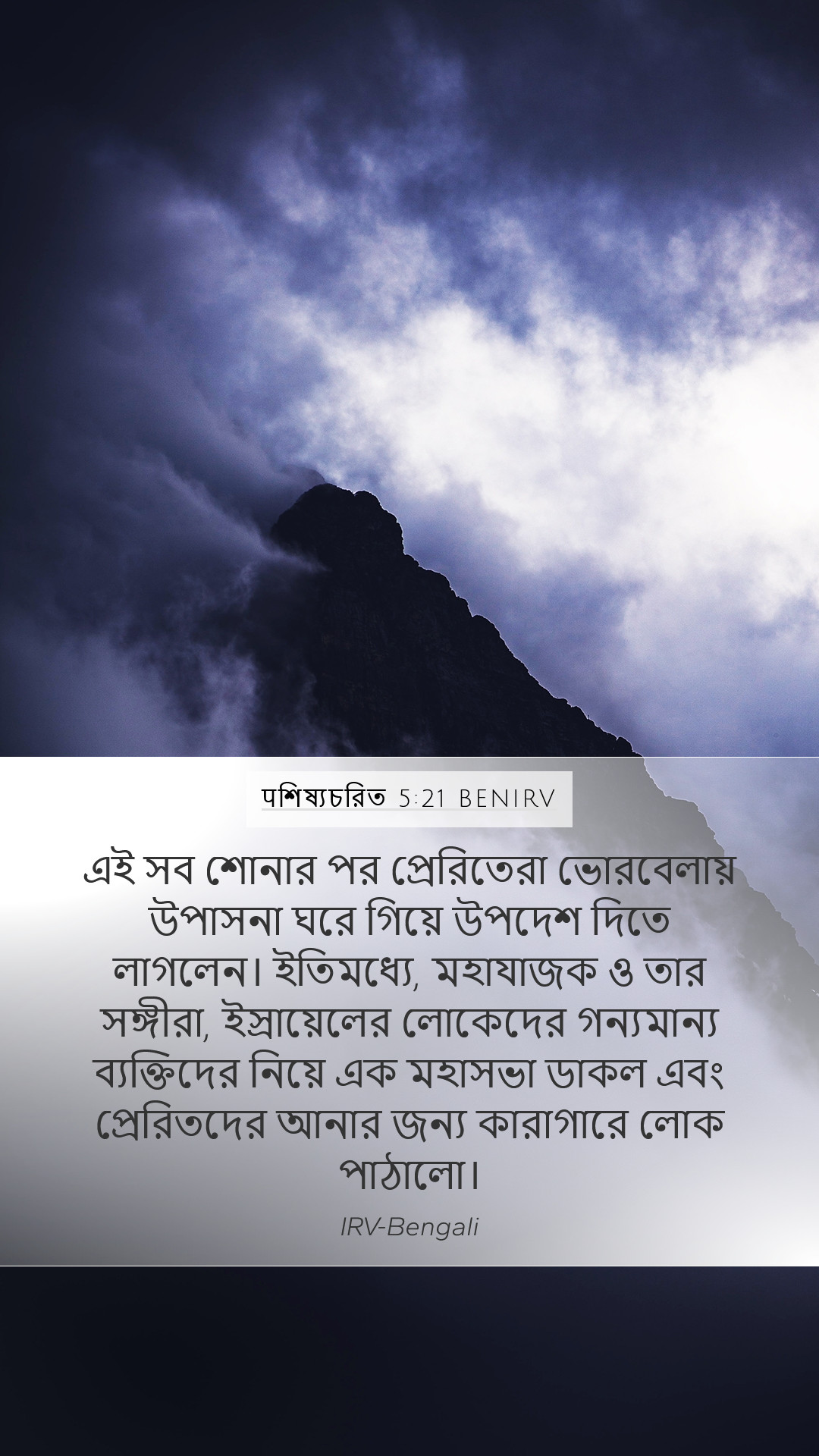 পশিষ্যচরিত 5:21 BENIRV

এই সব শোনার পর প্রেরিতেরা ভোরবেলায় উপাসনা ঘরে গিয়ে উপদেশ দিতে লাগলেন। ইতিমধ্যে, মহাযাজক ও তার সঙ্গীরা, ইস্রায়েলের লোকেদের গন্যমান্য ব্যক্তিদের নিয়ে এক মহাসভা ডাকল এবং প্রেরিতদের আনার জন্য কারাগারে লোক পাঠালো।

IRV-Bengali